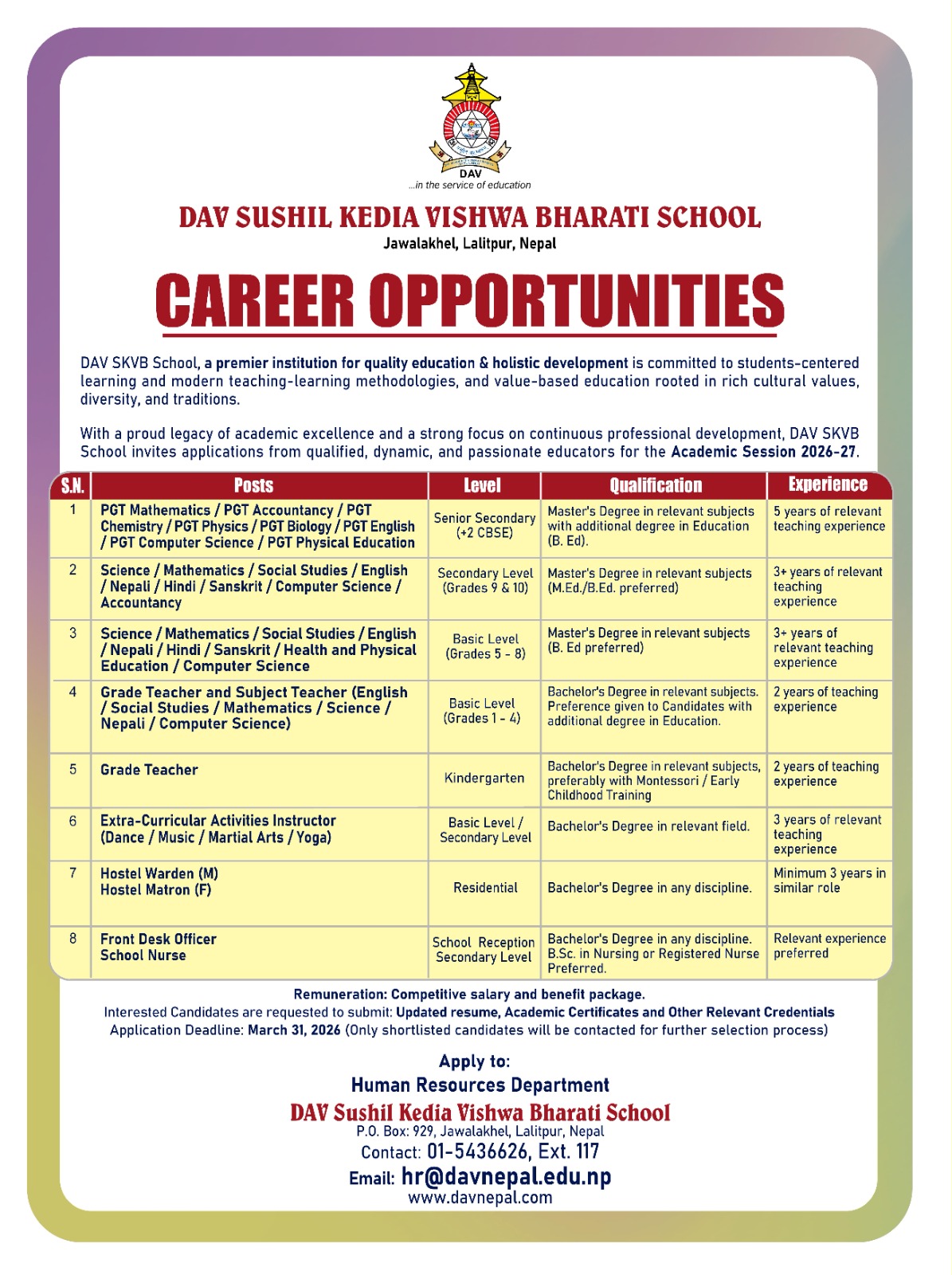 DAV
...in the service of education

DAV SUSHIL KEDIA VISHWA BHARATI SCHOOL
Jawalakhel, Lalitpur, Nepal

CAREER OPPORTUNITIES

DAV SKVB School, a premier institution for quality education & holistic development is committed to students-centered learning and modern teaching-learning methodologies, and value-based education rooted in rich cultural values, diversity, and traditions.

With a proud legacy of academic excellence and a strong focus on continuous professional development, DAV SKVB School invites applications from qualified, dynamic, and passionate educators for the Academic Session 2026-27.

| S.N. | Posts | Level | Qualification | Experience |
|---|---|---|---|---|
| 1 | PGT Mathematics / PGT Accountancy / PGT Chemistry / PGT Physics / PGT Biology / PGT English / PGT Computer Science / PGT Physical Education | Senior Secondary (+2 CBSE) | Master's Degree in relevant subjects with additional degree in Education (B. Ed). | 5 years of relevant teaching experience |
| 2 | Science / Mathematics / Social Studies / English / Nepali / Hindi / Sanskrit / Computer Science / Accountancy | Secondary Level (Grades 9 & 10) | Master's Degree in relevant subjects (M.Ed./B.Ed. preferred) | 3+ years of relevant teaching experience |
| 3 | Science / Mathematics / Social Studies / English / Nepali / Hindi / Sanskrit / Health and Physical Education / Computer Science | Basic Level (Grades 5 - 8) | Master's Degree in relevant subjects (B. Ed preferred) | 3+ years of relevant teaching experience |
| 4 | Grade Teacher and Subject Teacher (English / Social Studies / Mathematics / Science / Nepali / Computer Science) | Basic Level (Grades 1 - 4) | Bachelor's Degree in relevant subjects. Preference given to Candidates with additional degree in Education. | 2 years of teaching experience |
| 5 | Grade Teacher | Kindergarten | Bachelor's Degree in relevant subjects, preferably with Montessori / Early Childhood Training | 2 years of teaching experience |
| 6 | Extra-Curricular Activities Instructor (Dance / Music / Martial Arts / Yoga) | Basic Level / Secondary Level | Bachelor's Degree in relevant field. | 3 years of relevant teaching experience |
| 7 | Hostel Warden (M) Hostel Matron (F) | Residential | Bachelor's Degree in any discipline. | Minimum 3 years in similar role |
| 8 | Front Desk Officer School Nurse | School Reception Secondary Level | Bachelor's Degree in any discipline. B.Sc. in Nursing or Registered Nurse Preferred. | Relevant experience preferred |

Remuneration: Competitive salary and benefit package.
Interested Candidates are requested to submit: Updated resume, Academic Certificates and Other Relevant Credentials
Application Deadline: March 31, 2026 (Only shortlisted candidates will be contacted for further selection process)

Apply to:
Human Resources Department
DAV Sushil Kedia Vishwa Bharati School
P.O. Box: 929, Jawalakhel, Lalitpur, Nepal
Contact: 01-5436626, Ext. 117
Email: hr@davnepal.edu.np
www.davnepal.com